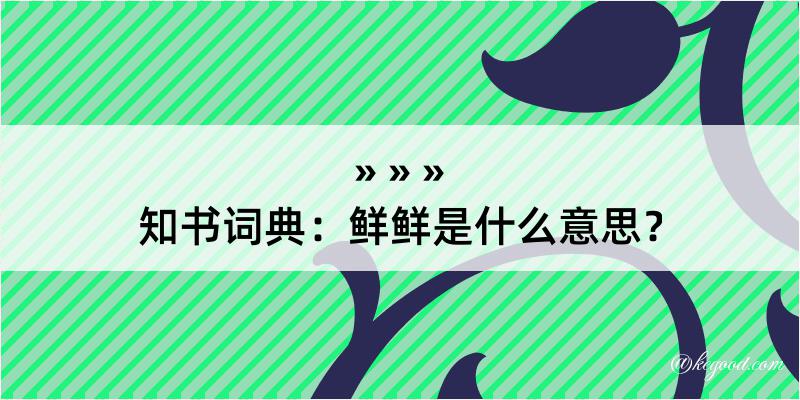 » » »
知书词典：鲜鲜是什么意思？
@kegood.com